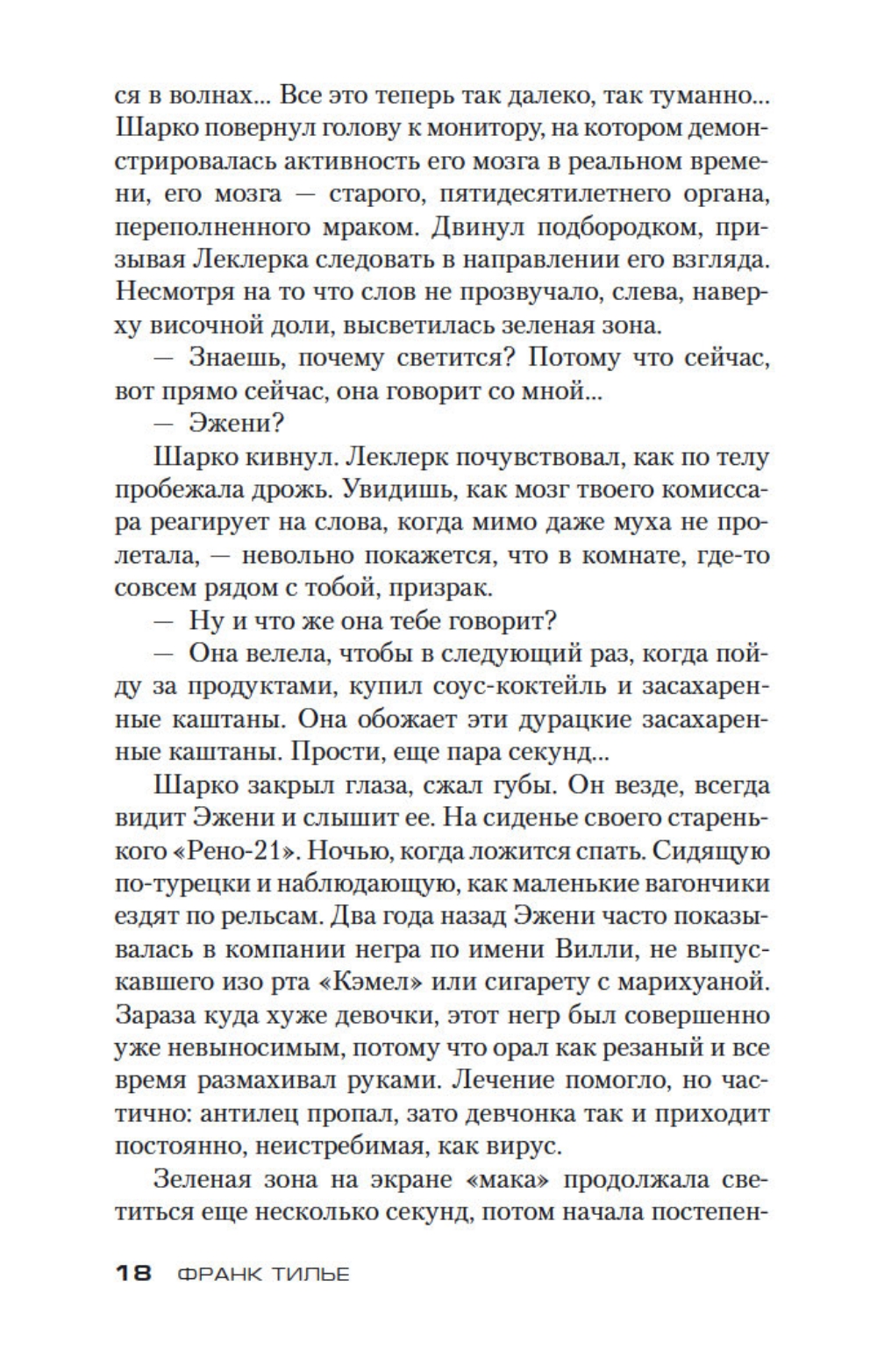 ся в волнах... Все это теперь так далеко, так туманно... Шарко повернул голову к монитору, на котором демонстрировалась активность его мозга в реальном времени, его мозга — старого, пятидесятилетнего органа, переполненного мраком. Двинул подбородком, призывая Леклерка следовать в направлении его взгляда. Несмотря на то что слов не прозвучало, слева, наверху височной доли, высветилась зеленая зона.

— Знаешь, почему светится? Потому что сейчас, вот прямо сейчас, она говорит со мной...

— Эжени?

Шарко кивнул. Леклерк почувствовал, как по телу пробежала дрожь. Увидишь, как мозг твоего комиссара реагирует на слова, когда мимо даже муха не пролетала, — невольно покажется, что в комнате, где-то совсем рядом с тобой, призрак.

— Ну и что же она тебе говорит?

— Она велела, чтобы в следующий раз, когда пойду за продуктами, купил соус-коктейль и засахаренные каштаны. Она обожает эти дурацкие засахаренные каштаны. Прости, еще пара секунд...

Шарко закрыл глаза, сжал губы. Он везде, всегда видит Эжени и слышит ее. На сиденье своего старенького «Рено-21». Ночью, когда ложится спать. Сидящую по-турецки и наблюдающую, как маленькие вагончики ездят по рельсам. Два года назад Эжени часто показывалась в компании негра по имени Вилли, не выпускавшего изо рта «Кэмел» или сигарету с марихуаной. Зараза куда хуже девочки, этот негр был совершенно уже невыносимым, потому что орал как резаный и все время размахивал руками. Лечение помогло, но частично: антилец пропал, зато девчонка так и приходит постоянно, неистребимая, как вирус.

Зеленая зона на экране «мака» продолжала светиться еще несколько секунд, потом начала постепен-

18 ФРАНК ТИЛЬЕ